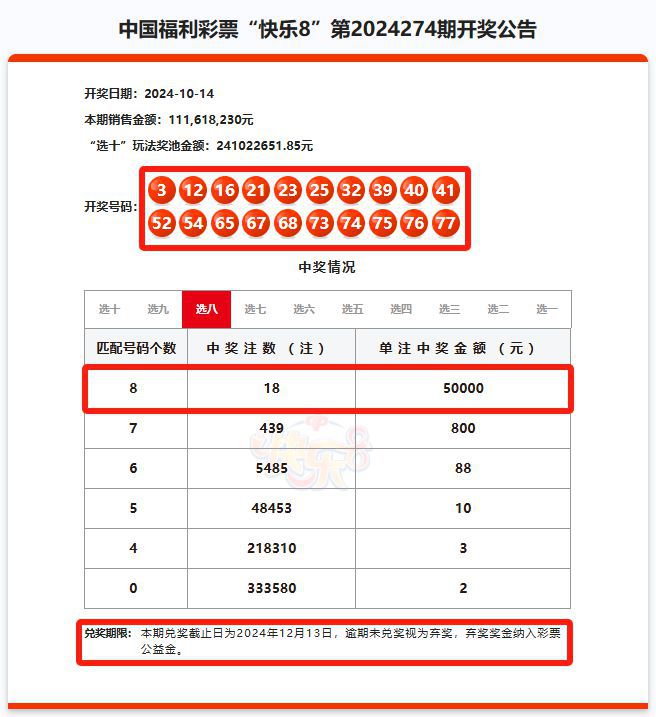 中国福利彩票“快乐8”第2024274期开奖公告

开奖日期：2024-10-14

本期销售金额：111,618,230元

“选十”玩法奖池金额：241022651.85元

开奖号码：3 12 16 21 23 25 32 39 40 41 52 54 65 67 68 73 74 75 76 77

中奖情况

选十 选九 选八 选七 选六 选五 选四 选三 选二 选一

| 匹配号码个数 | 中奖注数（注） | 单注中奖金额（元） |
|---|---|---|
| 8 | 18 | 50000 |
| 7 | 439 | 800 |
| 6 | 5485 | 88 |
| 5 | 48453 | 10 |
| 4 | 218310 | 3 |
| 0 | 333580 | 2 |

快乐8

兑奖期限：本期兑奖截止日为2024年12月13日，逾期未兑奖视为弃奖，弃奖奖金纳入彩票公益金。